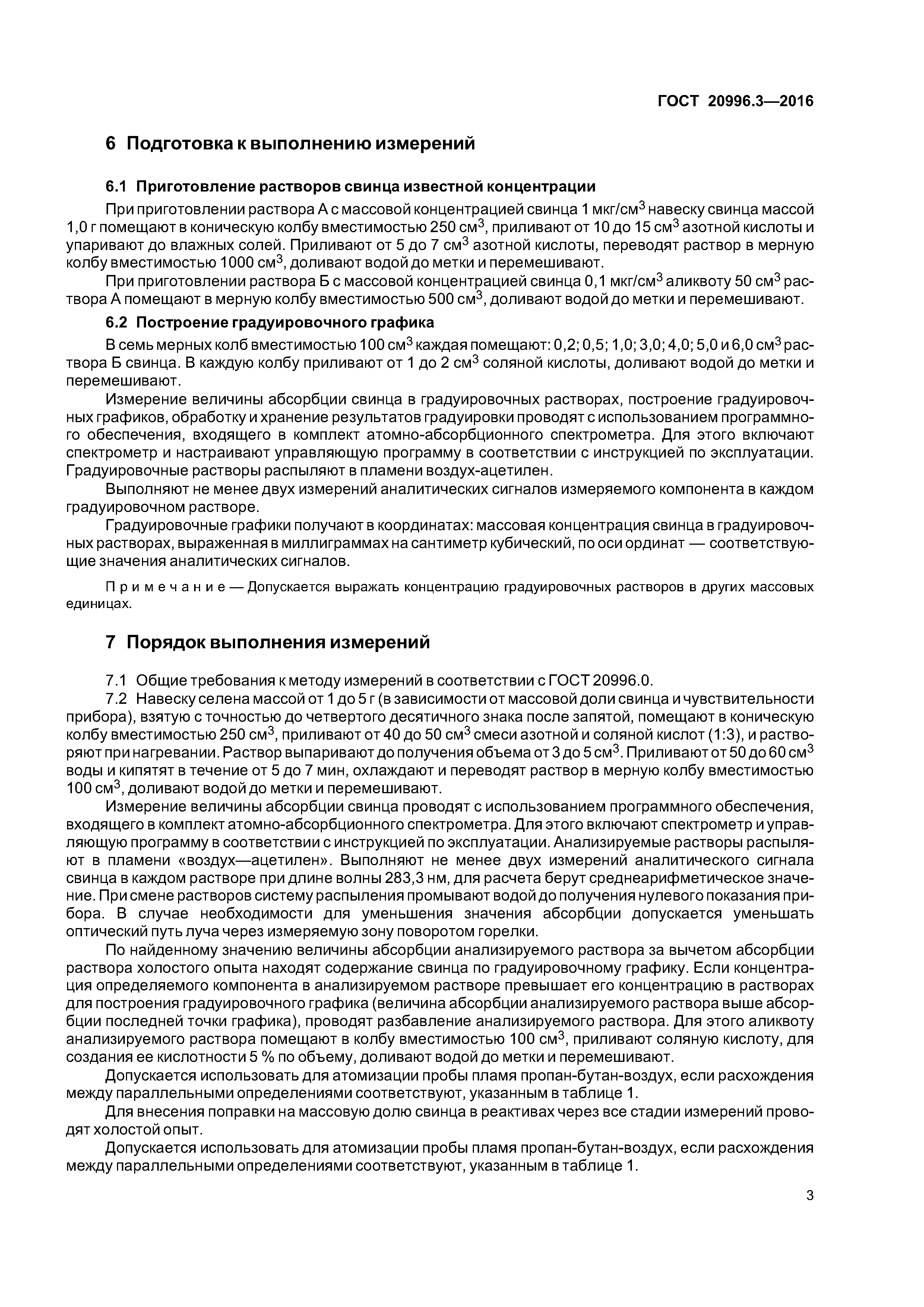 ГОСТ 20996.3—2016

6 Подготовка к выполнению измерений

6.1 Приготовление растворов свинца известной концентрации

При приготовлении раствора А с массовой концентрацией свинца 1 мкг/см$^3$ навеску свинца массой 1,0 г помещают в коническую колбу вместимостью 250 см$^3$, приливают от 10 до 15 см$^3$ азотной кислоты и упаривают до влажных солей. Приливают от 5 до 7 см$^3$ азотной кислоты, переводят раствор в мерную колбу вместимостью 1000 см$^3$, доливают водой до метки и перемешивают.

При приготовлении раствора Б с массовой концентрацией свинца 0,1 мкг/см$^3$ аликвоту 50 см$^3$ раствора А помещают в мерную колбу вместимостью 500 см$^3$, доливают водой до метки и перемешивают.

6.2 Построение градуировочного графика

В семь мерных колб вместимостью 100 см$^3$ каждая помещают: 0,2; 0,5; 1,0; 3,0; 4,0; 5,0 и 6,0 см$^3$ раствора Б свинца. В каждую колбу приливают от 1 до 2 см$^3$ соляной кислоты, доливают водой до метки и перемешивают.

Измерение величины абсорбции свинца в градуировочных растворах, построение градуировочных графиков, обработку и хранение результатов градуировки проводят с использованием программного обеспечения, входящего в комплект атомно-абсорбционного спектрометра. Для этого включают спектрометр и настраивают управляющую программу в соответствии с инструкцией по эксплуатации. Градуировочные растворы распыляют в пламени воздух-ацетилен.

Выполняют не менее двух измерений аналитических сигналов измеряемого компонента в каждом градуировочном растворе.

Градуировочные графики получают в координатах: массовая концентрация свинца в градуировочных растворах, выраженная в миллиграммах на сантиметр кубический, по оси ординат — соответствующие значения аналитических сигналов.

Примечание — Допускается выражать концентрацию градуировочных растворов в других массовых единицах.

7 Порядок выполнения измерений

7.1 Общие требования к методу измерений в соответствии с ГОСТ 20996.0.

7.2 Навеску селена массой от 1 до 5 г (в зависимости от массовой доли свинца и чувствительности прибора), взятую с точностью до четвертого десятичного знака после запятой, помещают в коническую колбу вместимостью 250 см$^3$, приливают от 40 до 50 см$^3$ смеси азотной и соляной кислот (1:3), и растворяют при нагревании. Раствор выпаривают до получения объема от 3 до 5 см$^3$. Приливают от 50 до 60 см$^3$ воды и кипятят в течение от 5 до 7 мин, охлаждают и переводят раствор в мерную колбу вместимостью 100 см$^3$, доливают водой до метки и перемешивают.

Измерение величины абсорбции свинца проводят с использованием программного обеспечения, входящего в комплект атомно-абсорбционного спектрометра. Для этого включают спектрометр и управляющую программу в соответствии с инструкцией по эксплуатации. Анализируемые растворы распыляют в пламени «воздух—ацетилен». Выполняют не менее двух измерений аналитического сигнала свинца в каждом растворе при длине волны 283,3 нм, для расчета берут среднеарифметическое значение. При смене растворов систему распыления промывают водой до получения нулевого показания прибора. В случае необходимости для уменьшения значения абсорбции допускается уменьшать оптический путь луча через измеряемую зону поворотом горелки.

По найденному значению величины абсорбции анализируемого раствора за вычетом абсорбции раствора холостого опыта находят содержание свинца по градуировочному графику. Если концентрация определяемого компонента в анализируемом растворе превышает его концентрацию в растворах для построения градуировочного графика (величина абсорбции анализируемого раствора выше абсорбции последней точки графика), проводят разбавление анализируемого раствора. Для этого аликвоту анализируемого раствора помещают в колбу вместимостью 100 см$^3$, приливают соляную кислоту, для создания ее кислотности 5 % по объему, доливают водой до метки и перемешивают.

Допускается использовать для атомизации пробы пламя пропан-бутан-воздух, если расхождения между параллельными определениями соответствуют, указанным в таблице 1.

Для внесения поправки на массовую долю свинца в реактивах через все стадии измерений проводят холостой опыт.

Допускается использовать для атомизации пробы пламя пропан-бутан-воздух, если расхождения между параллельными определениями соответствуют, указанным в таблице 1.

3